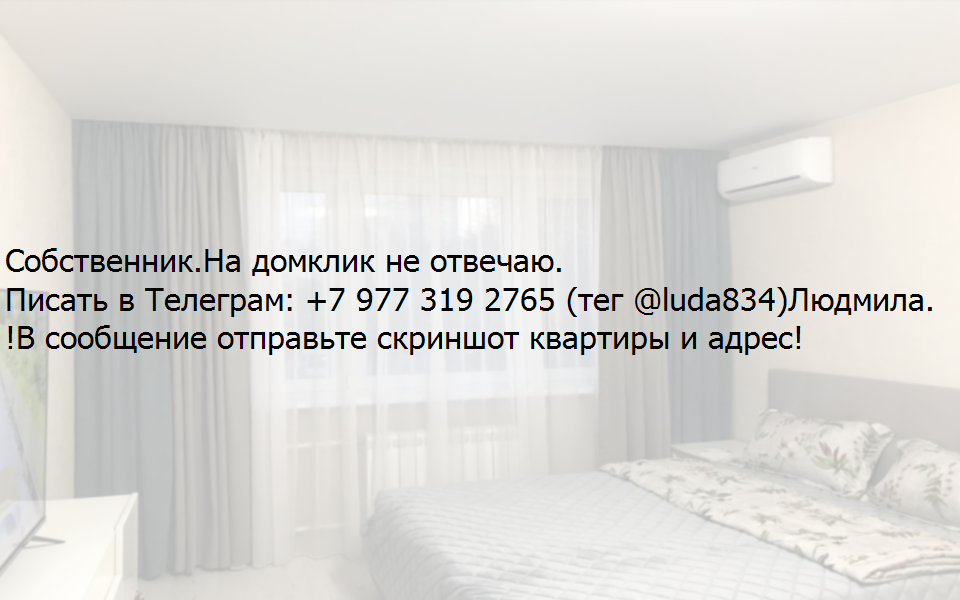 Собственник.На домклик не отвечаю.
Писать в Телеграм: +7 977 319 2765 (тег @luda834)Людмила.
!В сообщение отправьте скриншот квартиры и адрес!